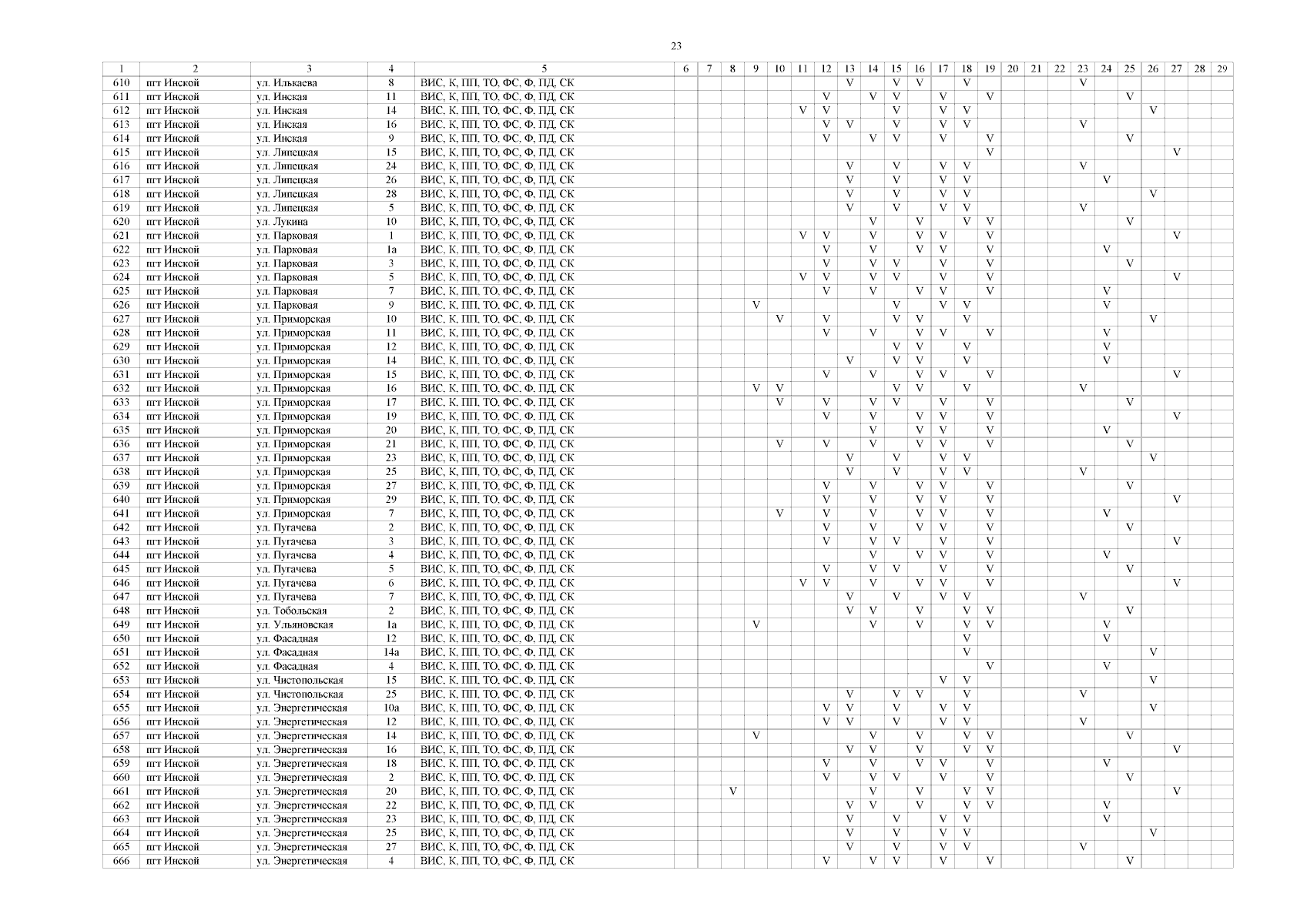 23

| 1 | 2 | 3 | 4 | 5 | 6 | 7 | 8 | 9 | 10 | 11 | 12 | 13 | 14 | 15 | 16 | 17 | 18 | 19 | 20 | 21 | 22 | 23 | 24 | 25 | 26 | 27 | 28 | 29 |
|---|---|---|---|---|---|---|---|---|---|---|---|---|---|---|---|---|---|---|---|---|---|---|---|---|---|---|---|---|
| 610 | пгт Инской | ул. Илькаева | 8 | ВИС, К, ПП, ТО, ФС, Ф, ПД, СК | | | | | | | | V | | V | V | | V | | | | | V | | | | | | |
| 611 | пгт Инской | ул. Инская | 11 | ВИС, К, ПП, ТО, ФС, Ф, ПД, СК | | | | | | | V | | V | V | | V | | V | | | | | | V | | | | |
| 612 | пгт Инской | ул. Инская | 14 | ВИС, К, ПП, ТО, ФС, Ф, ПД, СК | | | | | | V | V | | | V | | V | V | | | | | | | | V | | | |
| 613 | пгт Инской | ул. Инская | 16 | ВИС, К, ПП, ТО, ФС, Ф, ПД, СК | | | | | | | V | V | | V | | V | V | | | | | V | | | | | | |
| 614 | пгт Инской | ул. Инская | 9 | ВИС, К, ПП, ТО, ФС, Ф, ПД, СК | | | | | | | V | | V | V | | V | | V | | | | | | V | | | | |
| 615 | пгт Инской | ул. Липецкая | 15 | ВИС, К, ПП, ТО, ФС, Ф, ПД, СК | | | | | | | | | | | | | | V | | | | | | | | V | | |
| 616 | пгт Инской | ул. Липецкая | 24 | ВИС, К, ПП, ТО, ФС, Ф, ПД, СК | | | | | | | | V | | V | | V | V | | | | | V | | | | | | |
| 617 | пгт Инской | ул. Липецкая | 26 | ВИС, К, ПП, ТО, ФС, Ф, ПД, СК | | | | | | | | V | | V | | V | V | | | | | | V | | | | | |
| 618 | пгт Инской | ул. Липецкая | 28 | ВИС, К, ПП, ТО, ФС, Ф, ПД, СК | | | | | | | | V | | V | | V | V | | | | | | | | V | | | |
| 619 | пгт Инской | ул. Липецкая | 5 | ВИС, К, ПП, ТО, ФС, Ф, ПД, СК | | | | | | | | V | | V | | V | V | | | | | V | | | | | | |
| 620 | пгт Инской | ул. Лукина | 10 | ВИС, К, ПП, ТО, ФС, Ф, ПД, СК | | | | | | | | | V | | V | | V | V | | | | | | V | | | | |
| 621 | пгт Инской | ул. Парковая | 1 | ВИС, К, ПП, ТО, ФС, Ф, ПД, СК | | | | | | V | V | | V | | V | V | | V | | | | | | | | V | | |
| 622 | пгт Инской | ул. Парковая | 1а | ВИС, К, ПП, ТО, ФС, Ф, ПД, СК | | | | | | | V | | V | | V | V | | V | | | | | V | | | | | |
| 623 | пгт Инской | ул. Парковая | 3 | ВИС, К, ПП, ТО, ФС, Ф, ПД, СК | | | | | | | V | | V | V | | V | | V | | | | | | V | | | | |
| 624 | пгт Инской | ул. Парковая | 5 | ВИС, К, ПП, ТО, ФС, Ф, ПД, СК | | | | | | V | V | | V | V | | V | | V | | | | | | | | V | | |
| 625 | пгт Инской | ул. Парковая | 7 | ВИС, К, ПП, ТО, ФС, Ф, ПД, СК | | | | | | | V | | V | | V | V | | V | | | | | V | | | | | |
| 626 | пгт Инской | ул. Парковая | 9 | ВИС, К, ПП, ТО, ФС, Ф, ПД, СК | | | | V | | | | | | V | | V | V | | | | | | V | | | | | |
| 627 | пгт Инской | ул. Приморская | 10 | ВИС, К, ПП, ТО, ФС, Ф, ПД, СК | | | | | V | | V | | | V | V | | V | | | | | | | | V | | | |
| 628 | пгт Инской | ул. Приморская | 11 | ВИС, К, ПП, ТО, ФС, Ф, ПД, СК | | | | | | | V | | V | | V | V | | V | | | | | V | | | | | |
| 629 | пгт Инской | ул. Приморская | 12 | ВИС, К, ПП, ТО, ФС, Ф, ПД, СК | | | | | | | | | | V | V | | V | | | | | | V | | | | | |
| 630 | пгт Инской | ул. Приморская | 14 | ВИС, К, ПП, ТО, ФС, Ф, ПД, СК | | | | | | | | V | | V | V | | V | | | | | | V | | | | | |
| 631 | пгт Инской | ул. Приморская | 15 | ВИС, К, ПП, ТО, ФС, Ф, ПД, СК | | | | | | | V | | V | | V | V | | V | | | | | | | | V | | |
| 632 | пгт Инской | ул. Приморская | 16 | ВИС, К, ПП, ТО, ФС, Ф, ПД, СК | | | | V | V | | | | | V | V | | V | | | | | V | | | | | | |
| 633 | пгт Инской | ул. Приморская | 17 | ВИС, К, ПП, ТО, ФС, Ф, ПД, СК | | | | | V | | V | | V | V | | V | | V | | | | | | V | | | | |
| 634 | пгт Инской | ул. Приморская | 19 | ВИС, К, ПП, ТО, ФС, Ф, ПД, СК | | | | | | | V | | V | | V | V | | V | | | | | | | | V | | |
| 635 | пгт Инской | ул. Приморская | 20 | ВИС, К, ПП, ТО, ФС, Ф, ПД, СК | | | | | | | | | V | | V | V | | V | | | | | V | | | | | |
| 636 | пгт Инской | ул. Приморская | 21 | ВИС, К, ПП, ТО, ФС, Ф, ПД, СК | | | | | V | | V | | V | | V | V | | V | | | | | | V | | | | |
| 637 | пгт Инской | ул. Приморская | 23 | ВИС, К, ПП, ТО, ФС, Ф, ПД, СК | | | | | | | | V | | V | | V | V | | | | | | | | V | | | |
| 638 | пгт Инской | ул. Приморская | 25 | ВИС, К, ПП, ТО, ФС, Ф, ПД, СК | | | | | | | | V | | V | | V | V | | | | | V | | | | | | |
| 639 | пгт Инской | ул. Приморская | 27 | ВИС, К, ПП, ТО, ФС, Ф, ПД, СК | | | | | | | V | | V | | V | V | | V | | | | | | V | | | | |
| 640 | пгт Инской | ул. Приморская | 29 | ВИС, К, ПП, ТО, ФС, Ф, ПД, СК | | | | | | | V | | V | | V | V | | V | | | | | | | | V | | |
| 641 | пгт Инской | ул. Приморская | 7 | ВИС, К, ПП, ТО, ФС, Ф, ПД, СК | | | | | V | | V | | V | | V | V | | V | | | | | V | | | | | |
| 642 | пгт Инской | ул. Пугачева | 2 | ВИС, К, ПП, ТО, ФС, Ф, ПД, СК | | | | | | | V | | V | | V | V | | V | | | | | | V | | | | |
| 643 | пгт Инской | ул. Пугачева | 3 | ВИС, К, ПП, ТО, ФС, Ф, ПД, СК | | | | | | | V | | V | V | | V | | V | | | | | | | | V | | |
| 644 | пгт Инской | ул. Пугачева | 4 | ВИС, К, ПП, ТО, ФС, Ф, ПД, СК | | | | | | | | | V | | V | V | | V | | | | | V | | | | | |
| 645 | пгт Инской | ул. Пугачева | 5 | ВИС, К, ПП, ТО, ФС, Ф, ПД, СК | | | | | | | V | | V | V | | V | | V | | | | | | V | | | | |
| 646 | пгт Инской | ул. Пугачева | 6 | ВИС, К, ПП, ТО, ФС, Ф, ПД, СК | | | | | | V | V | | V | | V | V | | V | | | | | | | | V | | |
| 647 | пгт Инской | ул. Пугачева | 7 | ВИС, К, ПП, ТО, ФС, Ф, ПД, СК | | | | | | | | V | | V | | V | V | | | | | V | | | | | | |
| 648 | пгт Инской | ул. Тобольская | 2 | ВИС, К, ПП, ТО, ФС, Ф, ПД, СК | | | | | | | | V | V | | V | | V | V | | | | | | V | | | | |
| 649 | пгт Инской | ул. Ульяновская | 1а | ВИС, К, ПП, ТО, ФС, Ф, ПД, СК | | | | V | | | | | V | | V | | V | V | | | | | V | | | | | |
| 650 | пгт Инской | ул. Фасадная | 12 | ВИС, К, ПП, ТО, ФС, Ф, ПД, СК | | | | | | | | | | | | | V | | | | | | V | | | | | |
| 651 | пгт Инской | ул. Фасадная | 14а | ВИС, К, ПП, ТО, ФС, Ф, ПД, СК | | | | | | | | | | | | | V | | | | | | | | V | | | |
| 652 | пгт Инской | ул. Фасадная | 4 | ВИС, К, ПП, ТО, ФС, Ф, ПД, СК | | | | | | | | | | | | | | V | | | | | V | | | | | |
| 653 | пгт Инской | ул. Чистопольская | 15 | ВИС, К, ПП, ТО, ФС, Ф, ПД, СК | | | | | | | | | | | | V | V | | | | | | | | V | | | |
| 654 | пгт Инской | ул. Чистопольская | 25 | ВИС, К, ПП, ТО, ФС, Ф, ПД, СК | | | | | | | | V | | V | V | | V | | | | | V | | | | | | |
| 655 | пгт Инской | ул. Энергетическая | 10а | ВИС, К, ПП, ТО, ФС, Ф, ПД, СК | | | | | | | V | V | | V | | V | V | | | | | | | | V | | | |
| 656 | пгт Инской | ул. Энергетическая | 12 | ВИС, К, ПП, ТО, ФС, Ф, ПД, СК | | | | | | | V | V | | V | | V | V | | | | | V | | | | | | |
| 657 | пгт Инской | ул. Энергетическая | 14 | ВИС, К, ПП, ТО, ФС, Ф, ПД, СК | | | | V | | | | | V | | V | | V | V | | | | | | V | | | | |
| 658 | пгт Инской | ул. Энергетическая | 16 | ВИС, К, ПП, ТО, ФС, Ф, ПД, СК | | | | | | | | V | V | | V | | V | V | | | | | | | | V | | |
| 659 | пгт Инской | ул. Энергетическая | 18 | ВИС, К, ПП, ТО, ФС, Ф, ПД, СК | | | | | | | V | | V | | V | V | | V | | | | | V | | | | | |
| 660 | пгт Инской | ул. Энергетическая | 2 | ВИС, К, ПП, ТО, ФС, Ф, ПД, СК | | | | | | | V | | V | V | | V | | V | | | | | | V | | | | |
| 661 | пгт Инской | ул. Энергетическая | 20 | ВИС, К, ПП, ТО, ФС, Ф, ПД, СК | | | V | | | | | | V | | V | | V | V | | | | | | | | V | | |
| 662 | пгт Инской | ул. Энергетическая | 22 | ВИС, К, ПП, ТО, ФС, Ф, ПД, СК | | | | | | | | V | V | | V | | V | V | | | | | V | | | | | |
| 663 | пгт Инской | ул. Энергетическая | 23 | ВИС, К, ПП, ТО, ФС, Ф, ПД, СК | | | | | | | | V | | V | | V | V | | | | | | V | | | | | |
| 664 | пгт Инской | ул. Энергетическая | 25 | ВИС, К, ПП, ТО, ФС, Ф, ПД, СК | | | | | | | | V | | V | | V | V | | | | | | | | V | | | |
| 665 | пгт Инской | ул. Энергетическая | 27 | ВИС, К, ПП, ТО, ФС, Ф, ПД, СК | | | | | | | | V | | V | | V | V | | | | | V | | | | | | |
| 666 | пгт Инской | ул. Энергетическая | 4 | ВИС, К, ПП, ТО, ФС, Ф, ПД, СК | | | | | | | V | | V | V | | V | | V | | | | | | V | | | | |